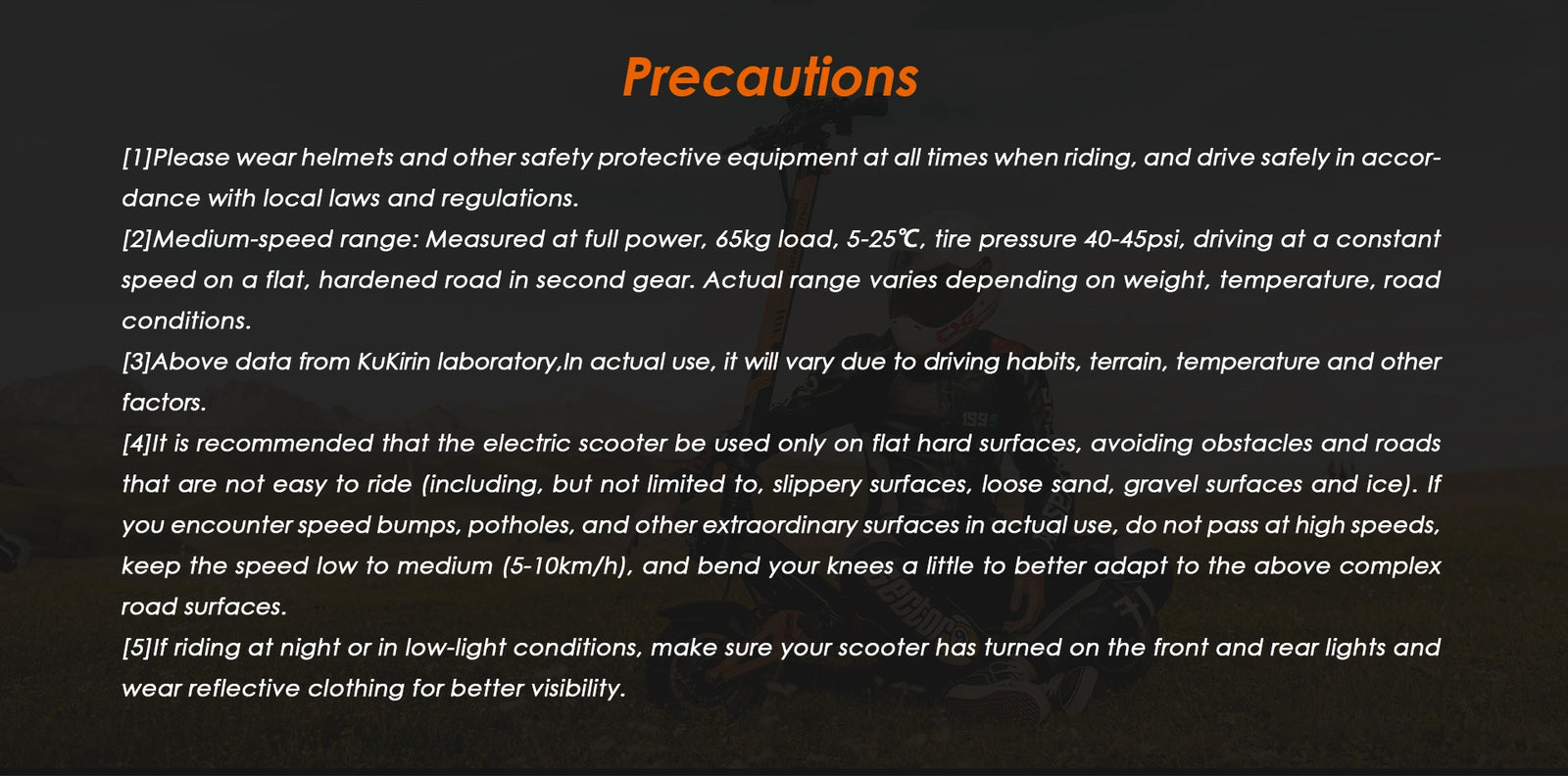 Precautions

[1]Please wear helmets and other safety protective equipment at all times when riding, and drive safely in accordance with local laws and regulations.
[2]Medium-speed range: Measured at full power, 65kg load, 5-25℃, tire pressure 40-45psi, driving at a constant speed on a flat, hardened road in second gear. Actual range varies depending on weight, temperature, road conditions.
[3]Above data from KuKirin laboratory,In actual use, it will vary due to driving habits, terrain, temperature and other factors.
[4]It is recommended that the electric scooter be used only on flat hard surfaces, avoiding obstacles and roads that are not easy to ride (including, but not limited to, slippery surfaces, loose sand, gravel surfaces and ice). If you encounter speed bumps, potholes, and other extraordinary surfaces in actual use, do not pass at high speeds, keep the speed low to medium (5-10km/h), and bend your knees a little to better adapt to the above complex road surfaces.
[5]If riding at night or in low-light conditions, make sure your scooter has turned on the front and rear lights and wear reflective clothing for better visibility.